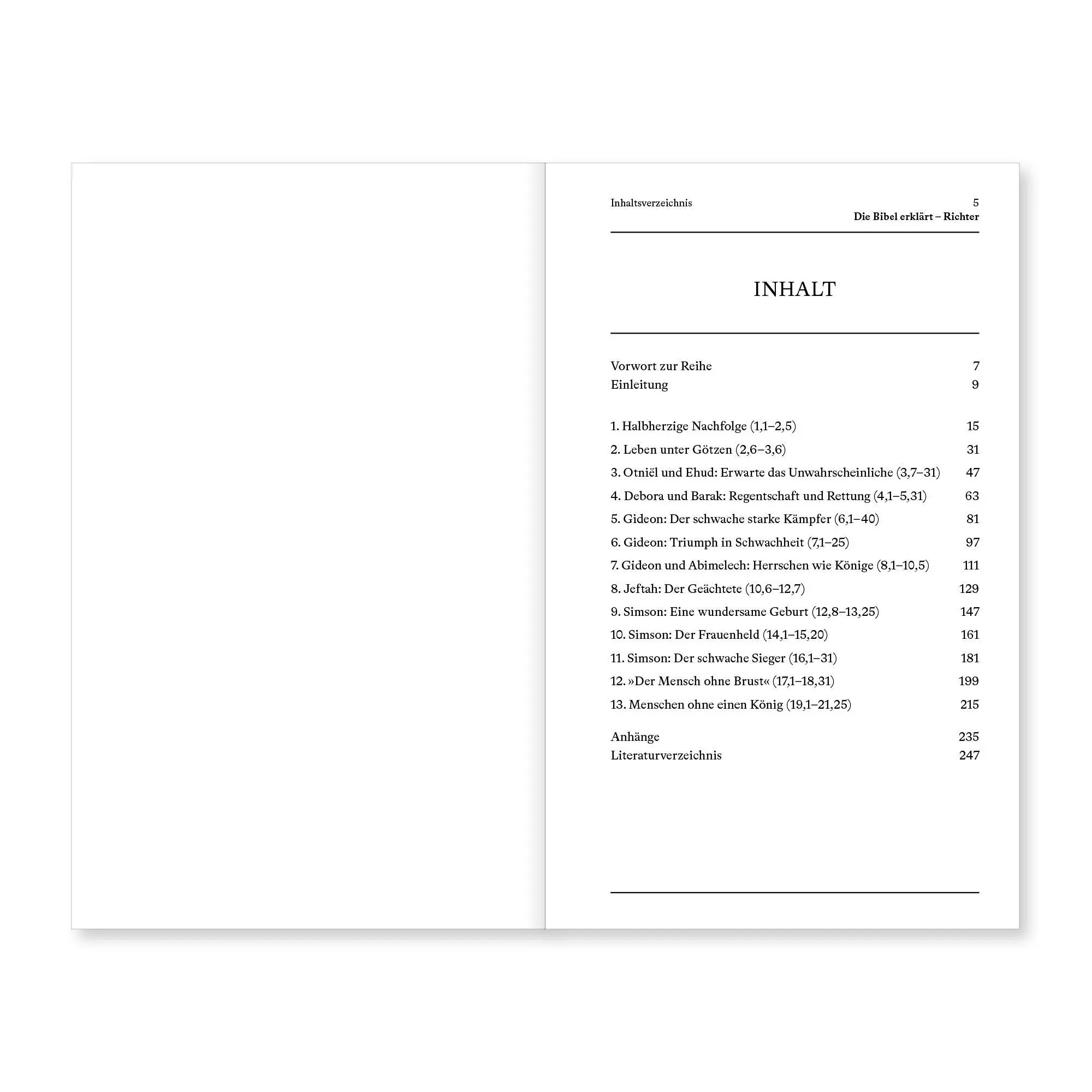 Inhaltsverzeichnis 5
Die Bibel erklärt – Richter

INHALT

Vorwort zur Reihe 7
Einleitung 9

1. Halbherzige Nachfolge (1,1–2,5) 15
2. Leben unter Götzen (2,6–3,6) 31
3. Otniël und Ehud: Erwarte das Unwahrscheinliche (3,7–31) 47
4. Debora und Barak: Regentschaft und Rettung (4,1–5,31) 63
5. Gideon: Der schwache starke Kämpfer (6,1–40) 81
6. Gideon: Triumph in Schwachheit (7,1–25) 97
7. Gideon und Abimelech: Herrschen wie Könige (8,1–10,5) 111
8. Jeftah: Der Geächtete (10,6–12,7) 129
9. Simson: Eine wundersame Geburt (12,8–13,25) 147
10. Simson: Der Frauenheld (14,1–15,20) 161
11. Simson: Der schwache Sieger (16,1–31) 181
12. »Der Mensch ohne Brust« (17,1–18,31) 199
13. Menschen ohne einen König (19,1–21,25) 215

Anhänge 235
Literaturverzeichnis 247